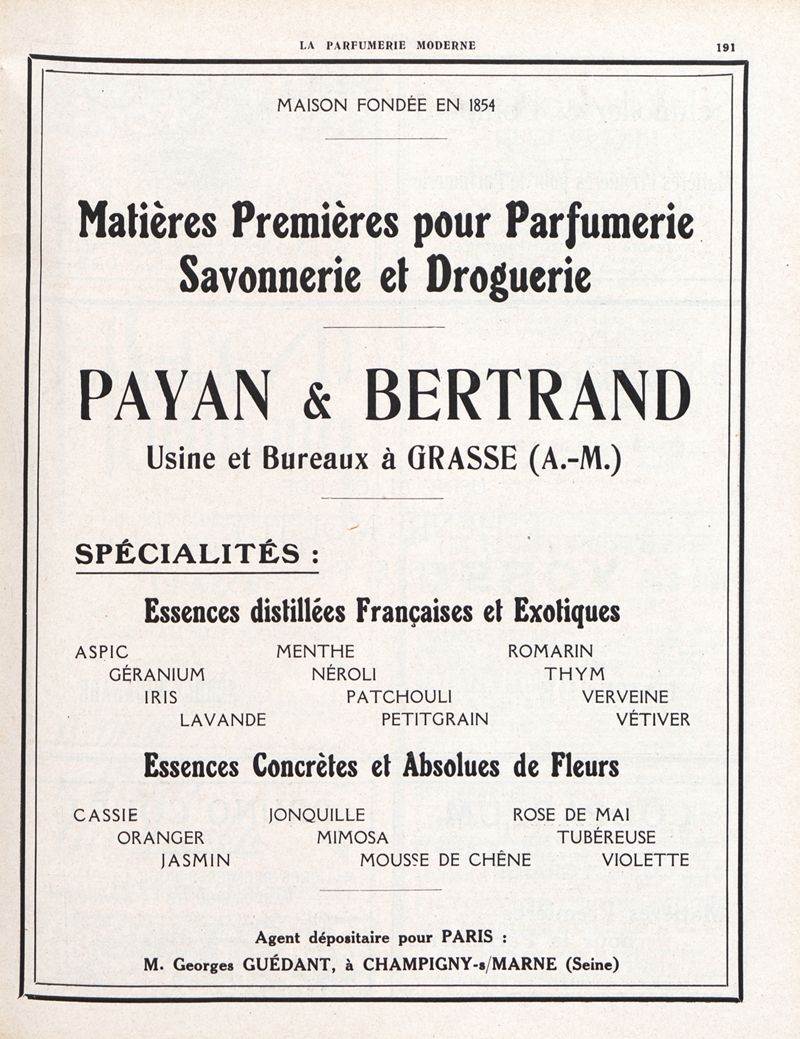 LA PARFUMERIE MODERNE 191

MAISON FONDÉE EN 1854

Matières Premières pour Parfumerie Savonnerie et Droguerie

PAYAN & BERTRAND

Usine et Bureaux à GRASSE (A.-M.)

SPÉCIALITÉS :

Essences distillées Françaises et Exotiques

ASPIC
GÉRANIUM
IRIS
LAVANDE

MENTHE
NÉROLI
PATCHOULI
PETITGRAIN

ROMARIN
THYM
VERVEINE
VÉTIVER

Essences Concrètes et Absolues de Fleurs

CASSIE
ORANGER
JASMIN

JONQUILLE
MIMOSA
MOUSSE DE CHÊNE

ROSE DE MAI
TUBÉREUSE
VIOLETTE

Agent dépositaire pour PARIS :
M. Georges GUÉDANT, à CHAMPIGNY-s/MARNE (Seine)